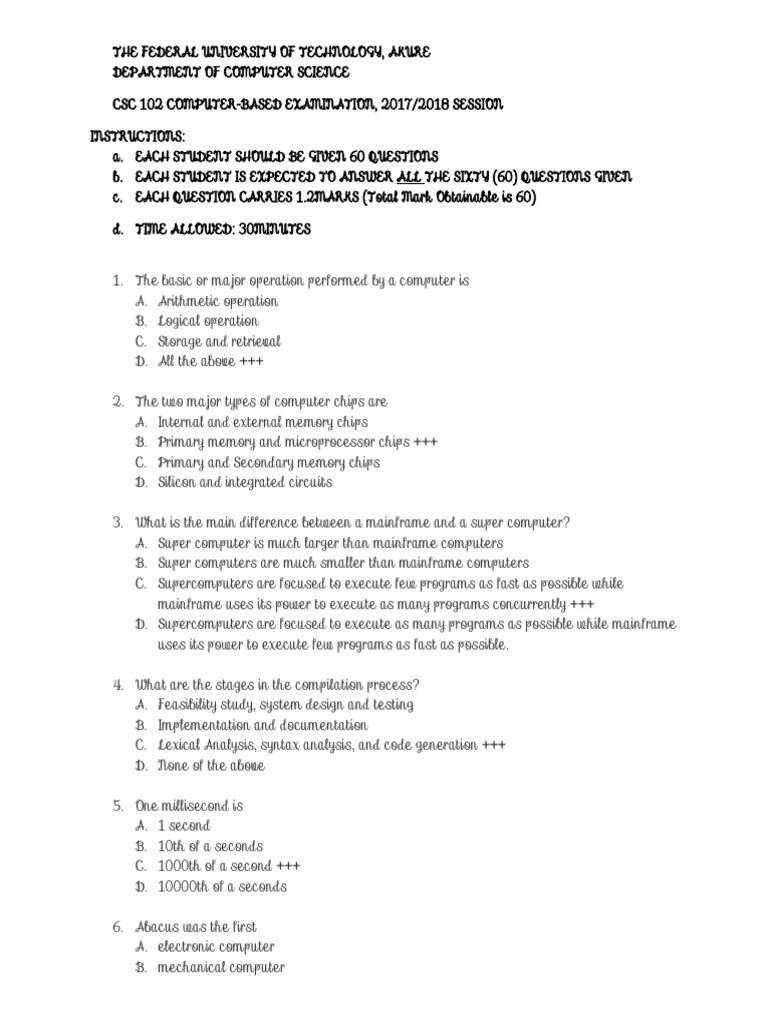 THE FEDERAL UNIVERSITY OF TECHNOLOGY, AKURE
DEPARTMENT OF COMPUTER SCIENCE

CSC 102 COMPUTER-BASED EXAMINATION, 2017/2018 SESSION

INSTRUCTIONS:
a. EACH STUDENT SHOULD BE GIVEN 60 QUESTIONS
b. EACH STUDENT IS EXPECTED TO ANSWER ALL THE SIXTY (60) QUESTIONS GIVEN
c. EACH QUESTION CARRIES 1.2MARKS (Total Mark Obtainable is 60)

d. TIME ALLOWED: 30MINUTES

1. The basic or major operation performed by a computer is
A. Arithmetic operation
B. Logical operation
C. Storage and retrieval
D. All the above +++

2. The two major types of computer chips are
A. Internal and external memory chips
B. Primary memory and microprocessor chips +++
C. Primary and Secondary memory chips
D. Silicon and integrated circuits

3. What is the main difference between a mainframe and a super computer?
A. Super computer is much larger than mainframe computers
B. Super computers are much smaller than mainframe computers
C. Supercomputers are focused to execute few programs as fast as possible while mainframe uses its power to execute as many programs concurrently +++
D. Supercomputers are focused to execute as many programs as possible while mainframe uses its power to execute few programs as fast as possible.

4. What are the stages in the compilation process?
A. Feasibility study, system design and testing
B. Implementation and documentation
C. Lexical Analysis, syntax analysis, and code generation +++
D. None of the above

5. One millisecond is
A. 1 second
B. 10th of a seconds
C. 1000th of a second +++
D. 10000th of a seconds

6. Abacus was the first
A. electronic computer
B. mechanical computer